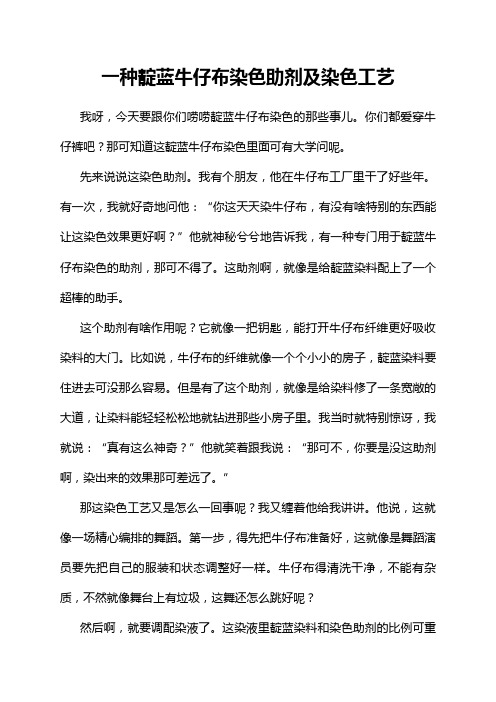 一种靛蓝牛仔布染色助剂及染色工艺

我呀，今天要跟你们唠唠靛蓝牛仔布染色的那些事儿。你们都爱穿牛仔裤吧？那可知道这靛蓝牛仔布染色里面可有大学问呢。

先来说说这染色助剂。我有个朋友，他在牛仔布工厂里干了好些年。有一次，我就好奇地问他：“你这天天染牛仔布，有没有啥特别的东西能让这染色效果更好啊？”他就神秘兮兮地告诉我，有一种专门用于靛蓝牛仔布染色的助剂，那可不得了。这助剂啊，就像是给靛蓝染料配上了一个超棒的助手。

这个助剂有啥作用呢？它就像一把钥匙，能打开牛仔布纤维更好吸收染料的大门。比如说，牛仔布的纤维就像一个个小小的房子，靛蓝染料要住进去可没那么容易。但是有了这个助剂，就像是给染料修了一条宽敞的大道，让染料能轻轻松松地就钻进那些小房子里。我当时就特别惊讶，我就说：“真有这么神奇？”他就笑着跟我说：“那可不，你要是没这助剂啊，染出来的效果那可差远了。”

那这染色工艺又是怎么一回事呢？我又缠着他给我讲讲。他说，这就像一场精心编排的舞蹈。第一步，得先把牛仔布准备好，这就像是舞蹈演员要先把自己的服装和状态调整好一样。牛仔布得清洗干净，不能有杂质，不然就像舞台上有垃圾，这舞还怎么跳好呢？

然后啊，就要调配染液了。这染液里靛蓝染料和染色助剂的比例可重